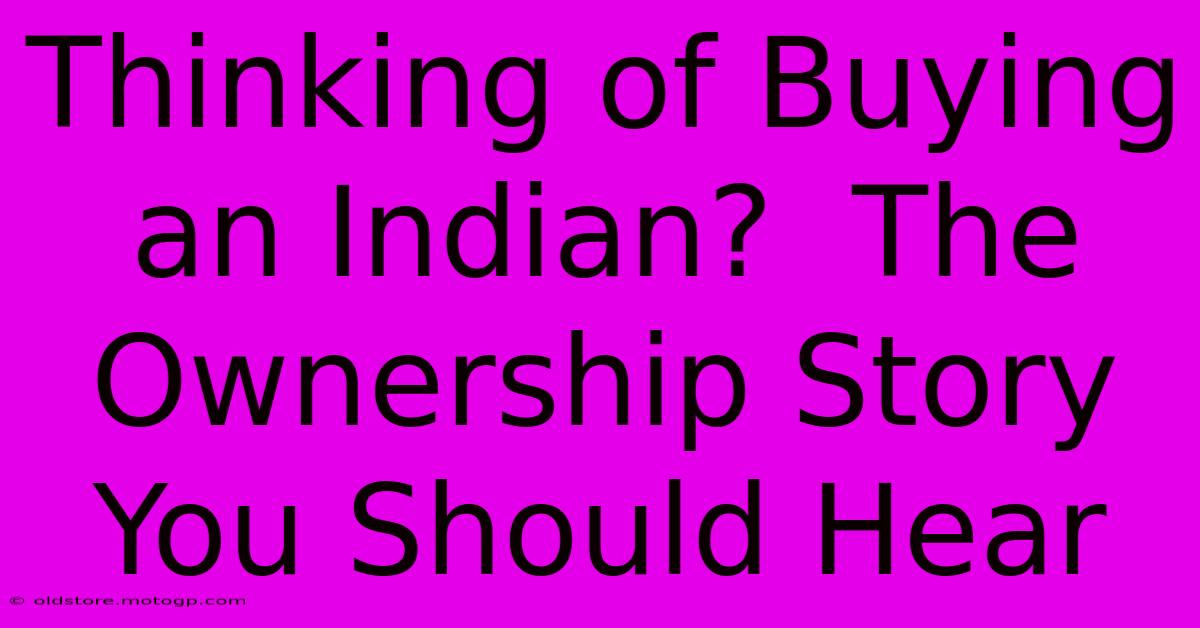 Thinking of Buying an Indian? The Ownership Story You Should Hear

© oldstore.motogp.com